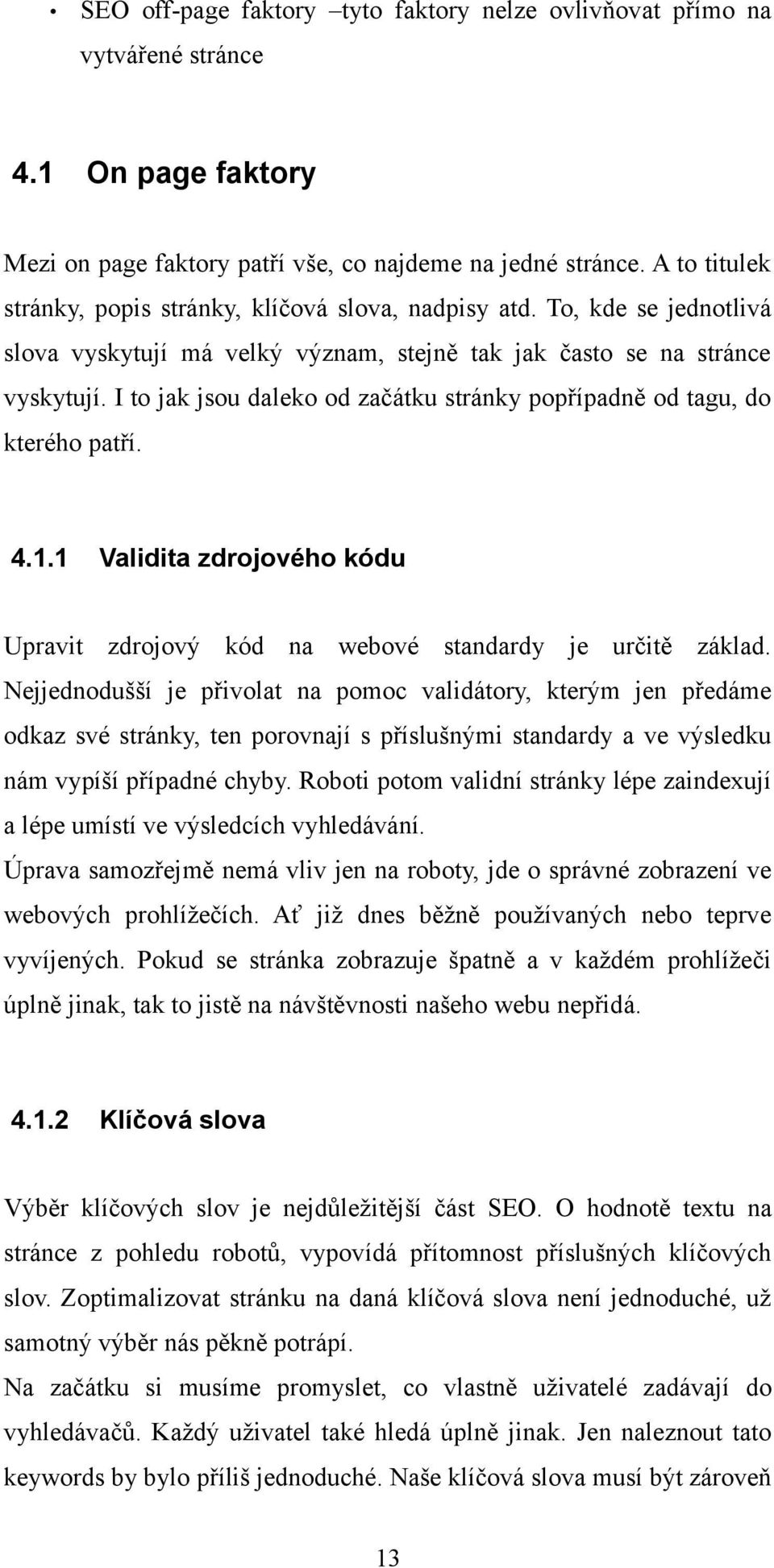 • SEO off-page faktory –tyto faktory nelze ovlivňovat přímo na vytvářené stránce

4.1 On page faktory

Mezi on page faktory patří vše, co najdeme na jedné stránce. A to titulek stránky, popis stránky, klíčová slova, nadpisy atd. To, kde se jednotlivá slova vyskytují má velký význam, stejně tak jak často se na stránce vyskytují. I to jak jsou daleko od začátku stránky popřípadně od tagu, do kterého patří.

4.1.1 Validita zdrojového kódu

Upravit zdrojový kód na webové standardy je určitě základ. Nejjednodušší je přivolat na pomoc validátory, kterým jen předáme odkaz své stránky, ten porovnají s příslušnými standardy a ve výsledku nám vypíší případné chyby. Roboti potom validní stránky lépe zaindexují a lépe umístí ve výsledcích vyhledávání.
Úprava samozřejmě nemá vliv jen na roboty, jde o správné zobrazení ve webových prohlížečích. Ať již dnes běžně používaných nebo teprve vyvíjených. Pokud se stránka zobrazuje špatně a v každém prohlížeči úplně jinak, tak to jistě na návštěvnosti našeho webu nepřidá.

4.1.2 Klíčová slova

Výběr klíčových slov je nejdůležitější část SEO. O hodnotě textu na stránce z pohledu robotů, vypovídá přítomnost příslušných klíčových slov. Zoptimalizovat stránku na daná klíčová slova není jednoduché, už samotný výběr nás pěkně potrápí.
Na začátku si musíme promyslet, co vlastně uživatelé zadávají do vyhledávačů. Každý uživatel také hledá úplně jinak. Jen naleznout tato keywords by bylo příliš jednoduché. Naše klíčová slova musí být zároveň

13